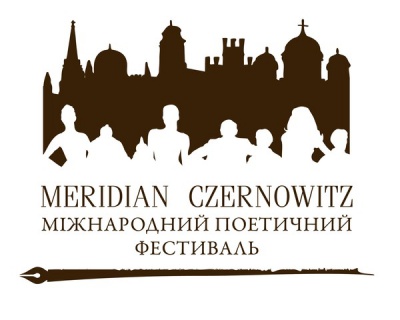 MERIDIAN CZERNOWITZ
МІЖНАРОДНИЙ ПОЕТИЧНИЙ ФЕСТИВАЛЬ